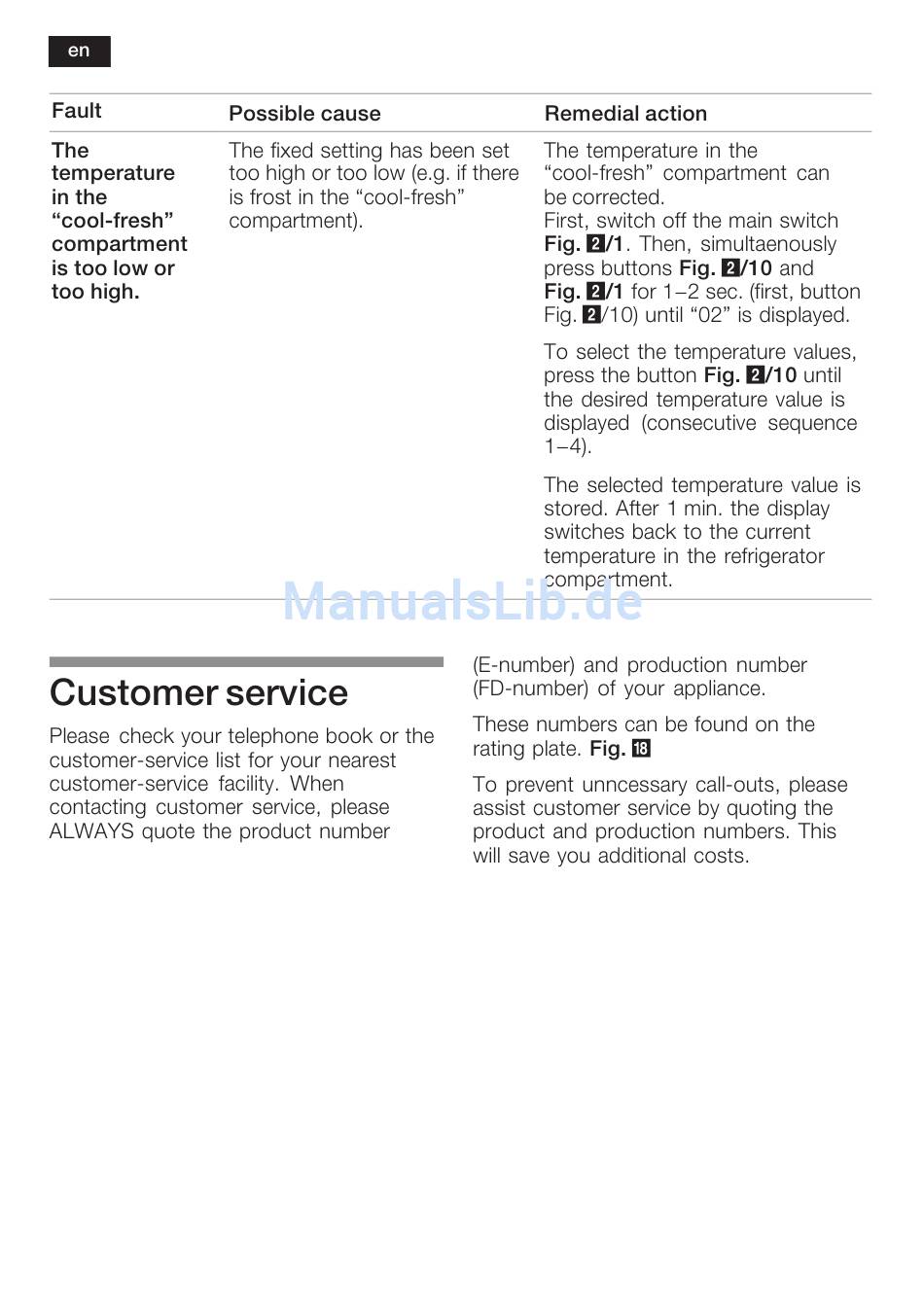 en

| Fault | Possible cause | Remedial action |
|---|---|---|
| The temperature in the “cool-fresh” compartment is too low or too high. | The fixed setting has been set too high or too low (e.g. if there is frost in the “cool-fresh” compartment). | The temperature in the “cool-fresh” compartment can be corrected. First, switch off the main switch Fig. 2/1. Then, simultaenously press buttons Fig. 2/10 and Fig. 2/1 for 1–2 sec. (first, button Fig. 2/10) until “02” is displayed. To select the temperature values, press the button Fig. 2/10 until the desired temperature value is displayed (consecutive sequence 1–4). The selected temperature value is stored. After 1 min. the display switches back to the current temperature in the refrigerator compartment. |

ManualsLib.de

Customer service

Please check your telephone book or the customer-service list for your nearest customer-service facility. When contacting customer service, please ALWAYS quote the product number (E-number) and production number (FD-number) of your appliance.

These numbers can be found on the rating plate. Fig. 18

To prevent unncessary call-outs, please assist customer service by quoting the product and production numbers. This will save you additional costs.